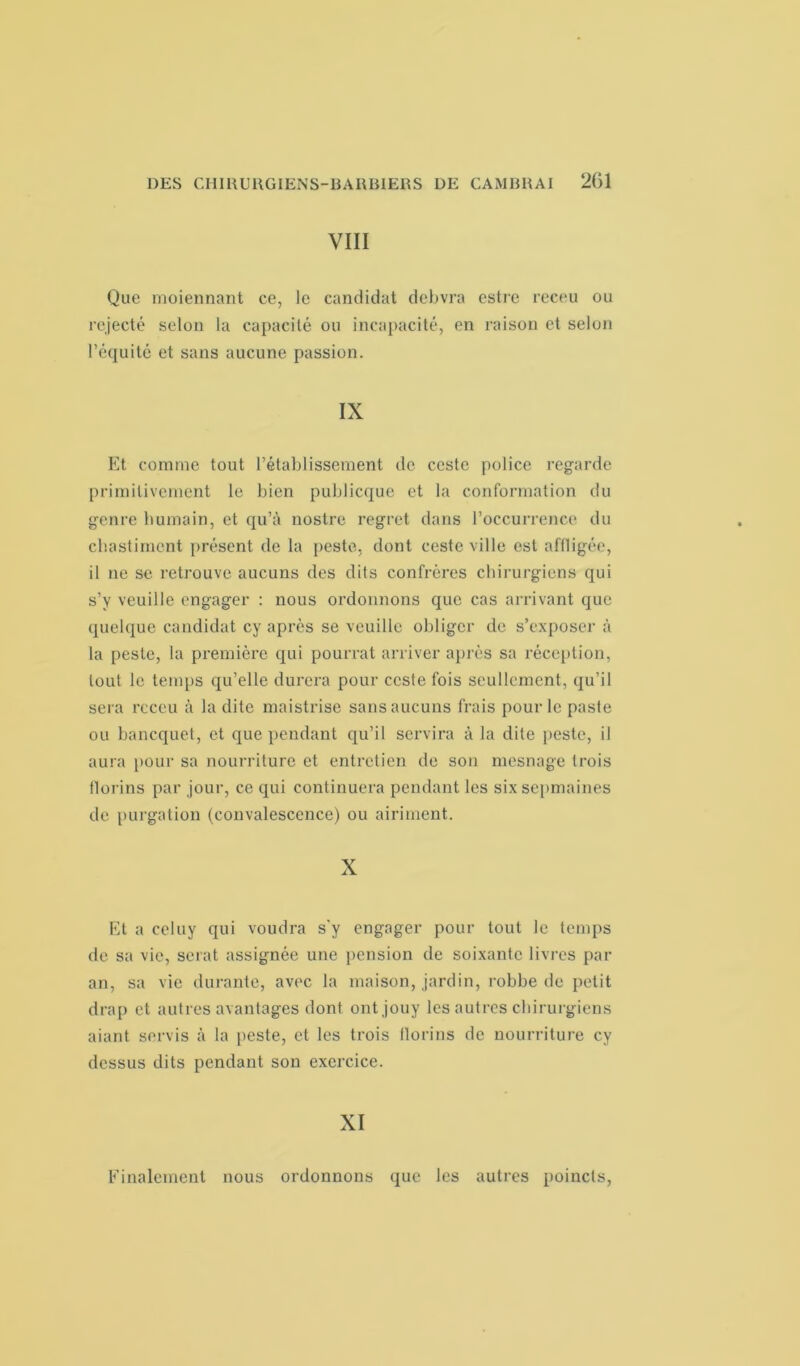 DES CHIRURGIENS-BARBIERS DE CAMBRAI 261

VIII

Que moiennant ce, le candidat debvra estre receu ou rejecté selon la capacité ou incapacité, en raison et selon l'équité et sans aucune passion.

IX

Et comme tout l'établissement de ceste police regarde primitivement le bien publicque et la conformation du genre humain, et qu'à nostre regret dans l'occurrence du chastiment présent de la peste, dont ceste ville est affligée, il ne se retrouve aucuns des dits confrères chirurgiens qui s'y veuille engager : nous ordonnons que cas arrivant que quelque candidat cy après se veuille obliger de s'exposer à la peste, la première qui pourrat arriver après sa réception, tout le temps qu'elle durera pour ceste fois seullement, qu'il sera receu à la dite maistrise sans aucuns frais pour le paste ou bancquet, et que pendant qu'il servira à la dite peste, il aura pour sa nourriture et entretien de son mesnage trois florins par jour, ce qui continuera pendant les six sepmaines de purgation (convalescence) ou airiment.

X

Et a celuy qui voudra s'y engager pour tout le temps de sa vie, serat assignée une pension de soixante livres par an, sa vie durante, avec la maison, jardin, robbe de petit drap et autres avantages dont ont jouy les autres chirurgiens aiant servis à la peste, et les trois florins de nourriture cy dessus dits pendant son exercice.

XI

Finalement nous ordonnons que les autres poincts,